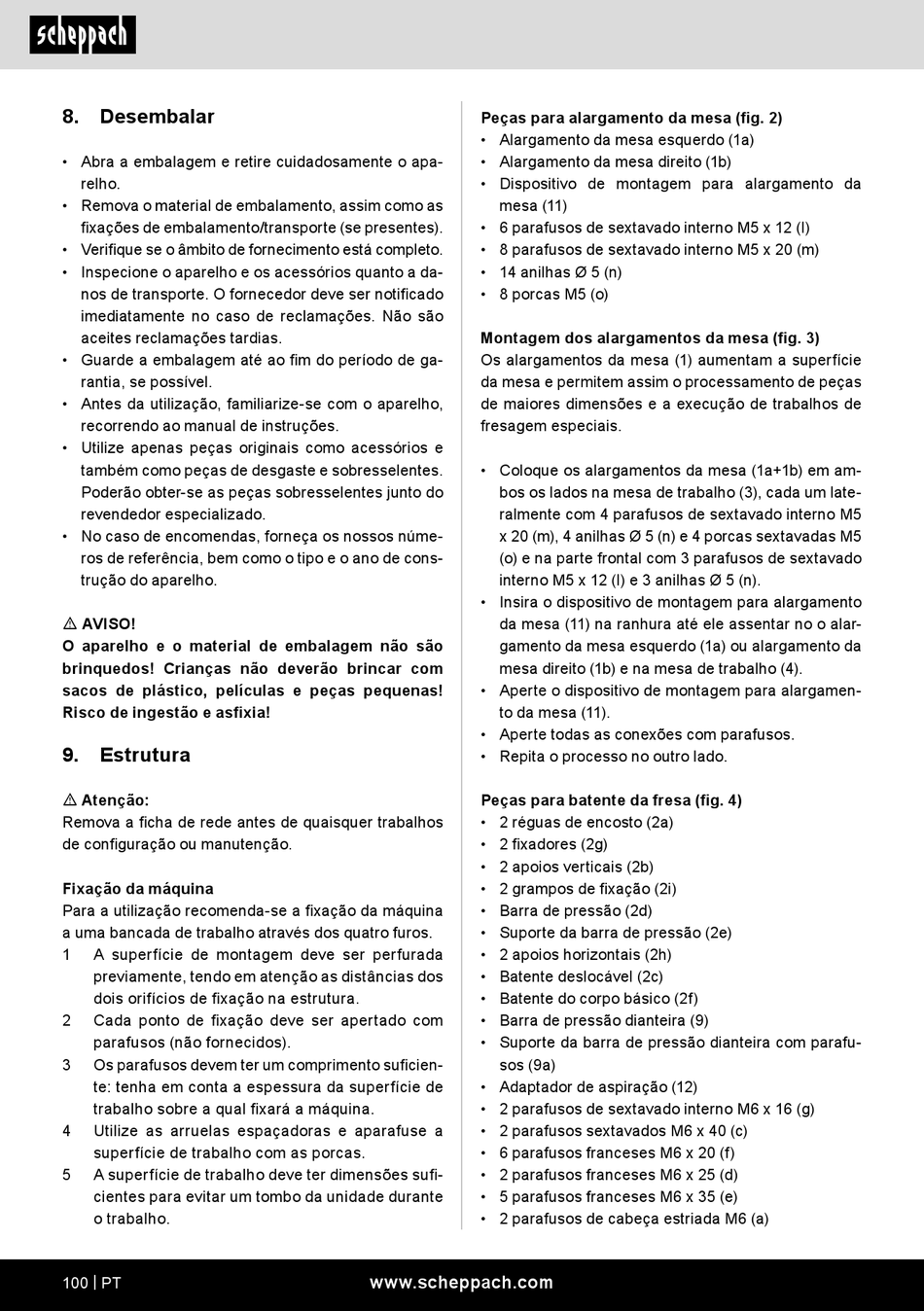 scheppach

8. Desembalar

• Abra a embalagem e retire cuidadosamente o aparelho.
• Remova o material de embalamento, assim como as fixações de embalamento/transporte (se presentes).
• Verifique se o âmbito de fornecimento está completo.
• Inspecione o aparelho e os acessórios quanto a danos de transporte. O fornecedor deve ser notificado imediatamente no caso de reclamações. Não são aceites reclamações tardias.
• Guarde a embalagem até ao fim do período de garantia, se possível.
• Antes da utilização, familiarize-se com o aparelho, recorrendo ao manual de instruções.
• Utilize apenas peças originais como acessórios e também como peças de desgaste e sobresselentes. Poderão obter-se as peças sobresselentes junto do revendedor especializado.
• No caso de encomendas, forneça os nossos números de referência, bem como o tipo e o ano de construção do aparelho.

⚠ AVISO!
O aparelho e o material de embalagem não são brinquedos! Crianças não deverão brincar com sacos de plástico, películas e peças pequenas! Risco de ingestão e asfixia!

9. Estrutura

⚠ Atenção:
Remova a ficha de rede antes de quaisquer trabalhos de configuração ou manutenção.

Fixação da máquina
Para a utilização recomenda-se a fixação da máquina a uma bancada de trabalho através dos quatro furos.
1 A superfície de montagem deve ser perfurada previamente, tendo em atenção as distâncias dos dois orifícios de fixação na estrutura.
2 Cada ponto de fixação deve ser apertado com parafusos (não fornecidos).
3 Os parafusos devem ter um comprimento suficiente: tenha em conta a espessura da superfície de trabalho sobre a qual fixará a máquina.
4 Utilize as arruelas espaçadoras e aparafuse a superfície de trabalho com as porcas.
5 A superfície de trabalho deve ter dimensões suficientes para evitar um tombo da unidade durante o trabalho.

Peças para alargamento da mesa (fig. 2)
• Alargamento da mesa esquerdo (1a)
• Alargamento da mesa direito (1b)
• Dispositivo de montagem para alargamento da mesa (11)
• 6 parafusos de sextavado interno M5 x 12 (l)
• 8 parafusos de sextavado interno M5 x 20 (m)
• 14 anilhas Ø 5 (n)
• 8 porcas M5 (o)

Montagem dos alargamentos da mesa (fig. 3)
Os alargamentos da mesa (1) aumentam a superfície da mesa e permitem assim o processamento de peças de maiores dimensões e a execução de trabalhos de fresagem especiais.

• Coloque os alargamentos da mesa (1a+1b) em ambos os lados na mesa de trabalho (3), cada um lateralmente com 4 parafusos de sextavado interno M5 x 20 (m), 4 anilhas Ø 5 (n) e 4 porcas sextavadas M5 (o) e na parte frontal com 3 parafusos de sextavado interno M5 x 12 (l) e 3 anilhas Ø 5 (n).
• Insira o dispositivo de montagem para alargamento da mesa (11) na ranhura até ele assentar no o alargamento da mesa esquerdo (1a) ou alargamento da mesa direito (1b) e na mesa de trabalho (4).
• Aperte o dispositivo de montagem para alargamento da mesa (11).
• Aperte todas as conexões com parafusos.
• Repita o processo no outro lado.

Peças para batente da fresa (fig. 4)
• 2 réguas de encosto (2a)
• 2 fixadores (2g)
• 2 apoios verticais (2b)
• 2 grampos de fixação (2i)
• Barra de pressão (2d)
• Suporte da barra de pressão (2e)
• 2 apoios horizontais (2h)
• Batente deslocável (2c)
• Batente do corpo básico (2f)
• Barra de pressão dianteira (9)
• Suporte da barra de pressão dianteira com parafusos (9a)
• Adaptador de aspiração (12)
• 2 parafusos de sextavado interno M6 x 16 (g)
• 2 parafusos sextavados M6 x 40 (c)
• 6 parafusos franceses M6 x 20 (f)
• 2 parafusos franceses M6 x 25 (d)
• 5 parafusos franceses M6 x 35 (e)
• 2 parafusos de cabeça estriada M6 (a)

100 | PT www.scheppach.com